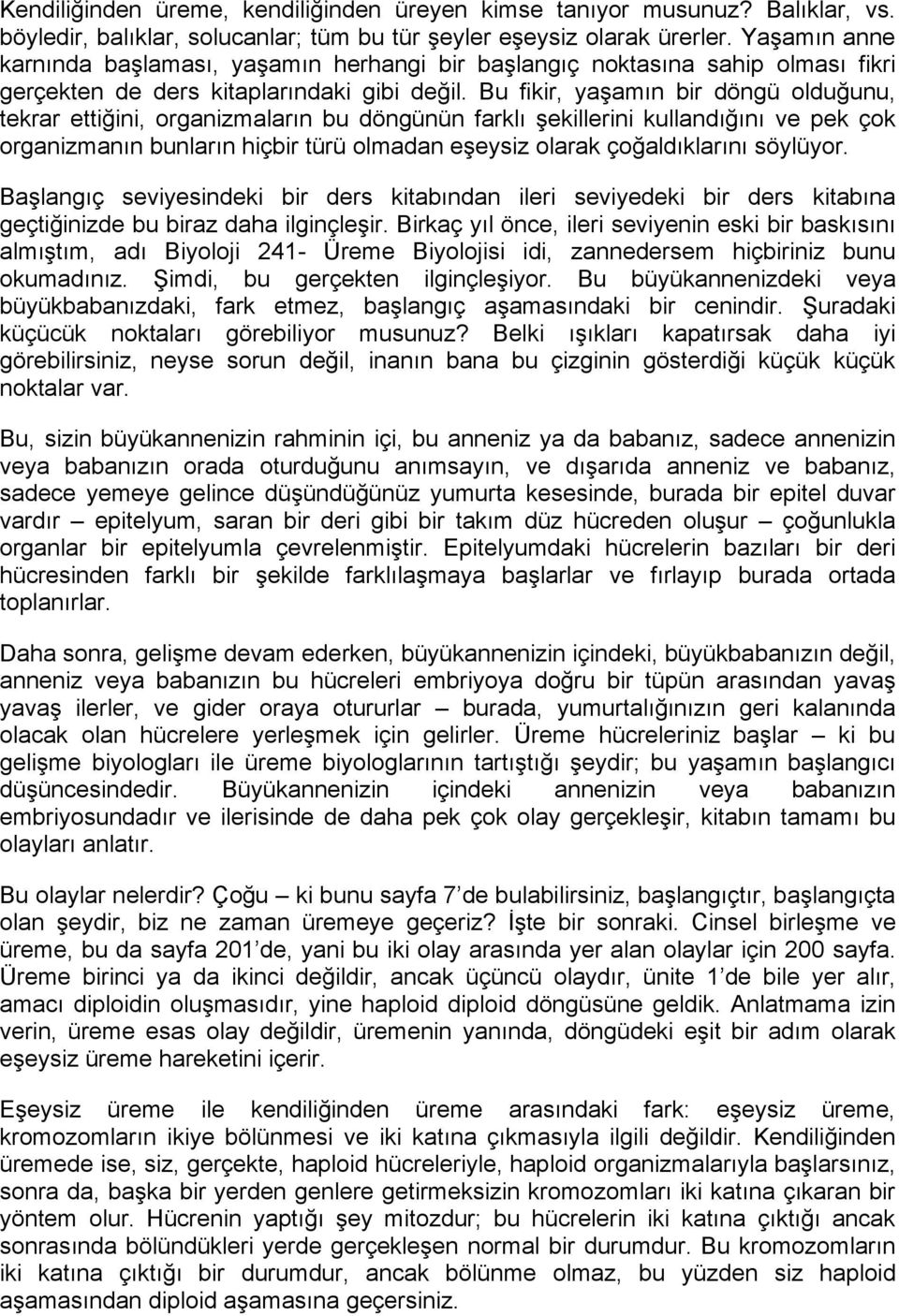 Kendiliğinden üreme, kendiliğinden üreyen kimse tanıyor musunuz? Balıklar, vs. böyledir, balıklar, solucanlar; tüm bu tür şeyler eşeysiz olarak ürerler. Yaşamın anne karnında başlaması, yaşamın herhangi bir başlangıç noktasına sahip olması fikri gerçekten de ders kitaplarındaki gibi değil. Bu fikir, yaşamın bir döngü olduğunu, tekrar ettiğini, organizmaların bu döngünün farklı şekillerini kullandığını ve pek çok organizmanın bunların hiçbir türü olmadan eşeysiz olarak çoğaldıklarını söylüyor.

Başlangıç seviyesindeki bir ders kitabından ileri seviyedeki bir ders kitabına geçtiğinizde bu biraz daha ilginçleşir. Birkaç yıl önce, ileri seviyenin eski bir baskısını almıştım, adı Biyoloji 241- Üreme Biyolojisi idi, zannedersem hiçbiriniz bunu okumadınız. Şimdi, bu gerçekten ilginçleşiyor. Bu büyükannenizdeki veya büyükbabanızdaki, fark etmez, başlangıç aşamasındaki bir cenindir. Şuradaki küçücük noktaları görebiliyor musunuz? Belki ışıkları kapatırsak daha iyi görebilirsiniz, neyse sorun değil, inanın bana bu çizginin gösterdiği küçük küçük noktalar var.

Bu, sizin büyükannenizin rahminin içi, bu anneniz ya da babanız, sadece annenizin veya babanızın orada oturduğunu anımsayın, ve dışarıda anneniz ve babanız, sadece yemeye gelince düşündüğünüz yumurta kesesinde, burada bir epitel duvar vardır – epitelyum, saran bir deri gibi bir takım düz hücreden oluşur – çoğunlukla organlar bir epitelyumla çevrelenmiştir. Epitelyumdaki hücrelerin bazıları bir deri hücresinden farklı bir şekilde farklılaşmaya başlarlar ve fırlayıp burada ortada toplanırlar.

Daha sonra, gelişme devam ederken, büyükannenizin içindeki, büyükbabanızın değil, anneniz veya babanızın bu hücreleri embriyoya doğru bir tüpün arasından yavaş yavaş ilerler, ve gider oraya otururlar – burada, yumurtalığınızın geri kalanında olacak olan hücrelere yerleşmek için gelirler. Üreme hücreleriniz başlar – ki bu gelişme biyologları ile üreme biyologlarının tartıştığı şeydir; bu yaşamın başlangıcı düşüncesindedir. Büyükannenizin içindeki annenizin veya babanızın embriyosundadır ve ilerisinde de daha pek çok olay gerçekleşir, kitabın tamamı bu olayları anlatır.

Bu olaylar nelerdir? Çoğu – ki bunu sayfa 7'de bulabilirsiniz, başlangıçtır, başlangıçta olan şeydir, biz ne zaman üremeye geçeriz? İşte bir sonraki. Cinsel birleşme ve üreme, bu da sayfa 201'de, yani bu iki olay arasında yer alan olaylar için 200 sayfa. Üreme birinci ya da ikinci değildir, ancak üçüncü olaydır, ünite 1'de bile yer alır, amacı diploidin oluşmasıdır, yine haploid diploid döngüsüne geldik. Anlatmama izin verin, üreme esas olay değildir, üremenin yanında, döngüdeki eşit bir adım olarak eşeysiz üreme hareketini içerir.

Eşeysiz üreme ile kendiliğinden üreme arasındaki fark: eşeysiz üreme, kromozomların ikiye bölünmesi ve iki katına çıkmasıyla ilgili değildir. Kendiliğinden üremede ise, siz, gerçekte, haploid hücreleriyle, haploid organizmalarıyla başlarsınız, sonra da, başka bir yerden genlere getirmeksizin kromozomları iki katına çıkaran bir yöntem olur. Hücrenin yaptığı şey mitozdur; bu hücrelerin iki katına çıktığı ancak sonrasında bölündükleri yerde gerçekleşen normal bir durumdur. Bu kromozomların iki katına çıktığı bir durumdur, ancak bölünme olmaz, bu yüzden siz haploid aşamasından diploid aşamasına geçersiniz.